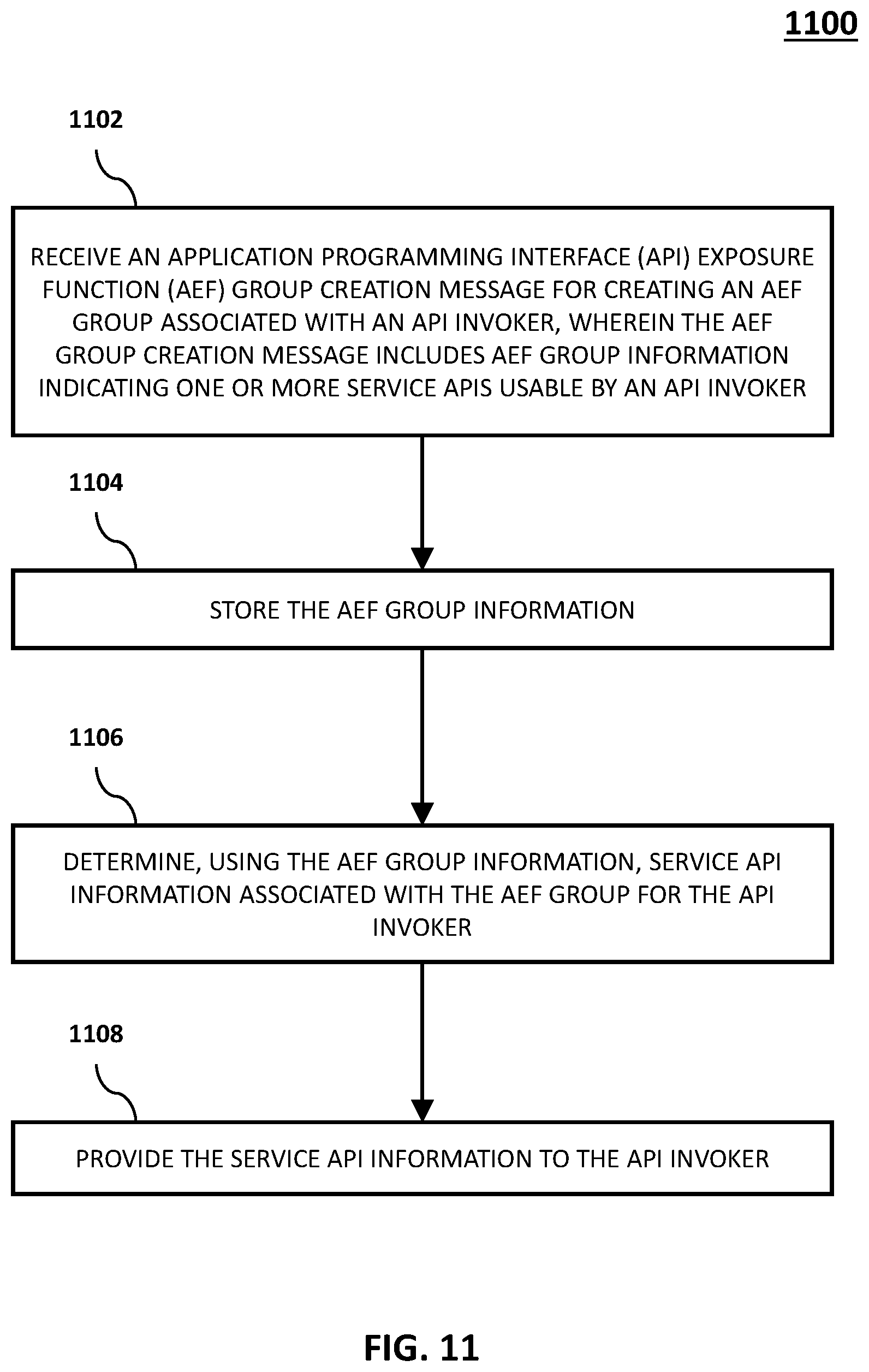 1100

1102

RECEIVE AN APPLICATION PROGRAMMING INTERFACE (API) EXPOSURE FUNCTION (AEF) GROUP CREATION MESSAGE FOR CREATING AN AEF GROUP ASSOCIATED WITH AN API INVOKER, WHEREIN THE AEF GROUP CREATION MESSAGE INCLUDES AEF GROUP INFORMATION INDICATING ONE OR MORE SERVICE APIS USABLE BY AN API INVOKER

1104

STORE THE AEF GROUP INFORMATION

1106

DETERMINE, USING THE AEF GROUP INFORMATION, SERVICE API INFORMATION ASSOCIATED WITH THE AEF GROUP FOR THE API INVOKER

1108

PROVIDE THE SERVICE API INFORMATION TO THE API INVOKER

FIG. 11